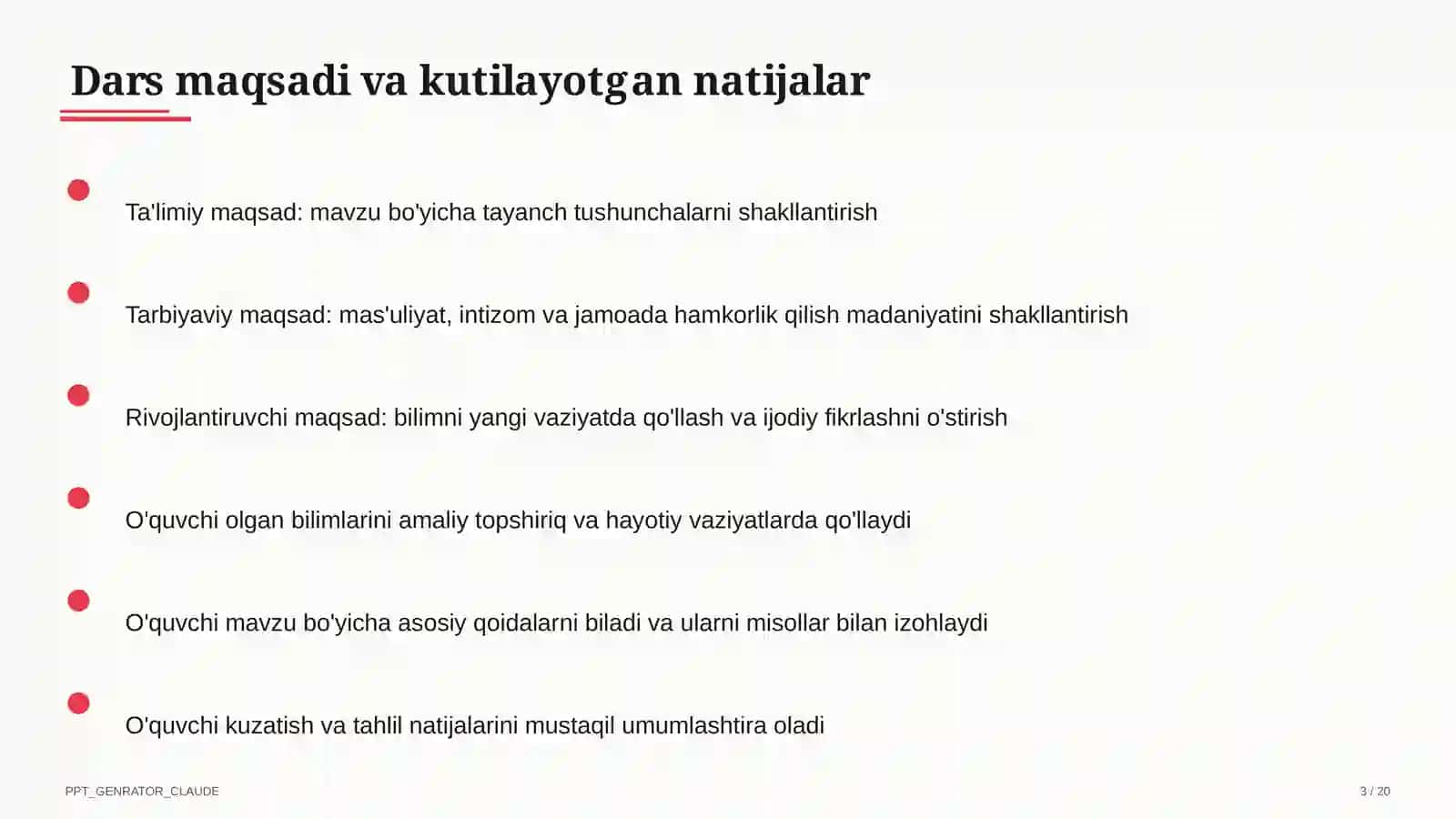 Dars maqsadi va kutilayotgan natijalar

Ta'limiy maqsad: mavzu bo'yicha tayanch tushunchalarni shakllantirish

Tarbiyaviy maqsad: mas'uliyat, intizom va jamoada hamkorlik qilish madaniyatini shakllantirish

Rivojlantiruvchi maqsad: bilimni yangi vaziyatda qo'llash va ijodiy fikrlashni o'stirish

O'quvchi olgan bilimlarini amaliy topshiriq va hayotiy vaziyatlarda qo'llaydi

O'quvchi mavzu bo'yicha asosiy qoidalarni biladi va ularni misollar bilan izohlaydi

O'quvchi kuzatish va tahlil natijalarini mustaqil umumlashtira oladi

PPT_GENRATOR_CLAUDE

3 / 20